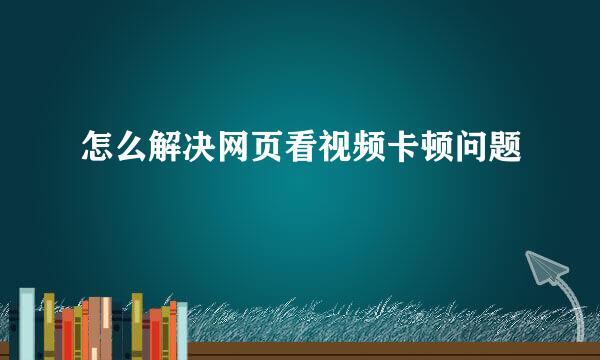 怎么解决网页看视频卡顿问题